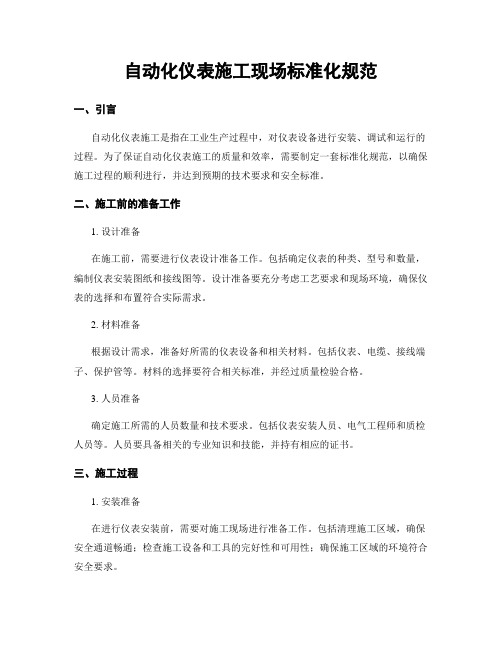 自动化仪表施工现场标准化规范

一、引言

自动化仪表施工是指在工业生产过程中，对仪表设备进行安装、调试和运行的过程。为了保证自动化仪表施工的质量和效率，需要制定一套标准化规范，以确保施工过程的顺利进行，并达到预期的技术要求和安全标准。

二、施工前的准备工作

1. 设计准备

在施工前，需要进行仪表设计准备工作。包括确定仪表的种类、型号和数量，编制仪表安装图纸和接线图等。设计准备要充分考虑工艺要求和现场环境，确保仪表的选择和布置符合实际需求。

2. 材料准备

根据设计需求，准备好所需的仪表设备和相关材料。包括仪表、电缆、接线端子、保护管等。材料的选择要符合相关标准，并经过质量检验合格。

3. 人员准备

确定施工所需的人员数量和技术要求。包括仪表安装人员、电气工程师和质检人员等。人员要具备相关的专业知识和技能，并持有相应的证书。

三、施工过程

1. 安装准备

在进行仪表安装前，需要对施工现场进行准备工作。包括清理施工区域，确保安全通道畅通；检查施工设备和工具的完好性和可用性；确保施工区域的环境符合安全要求。